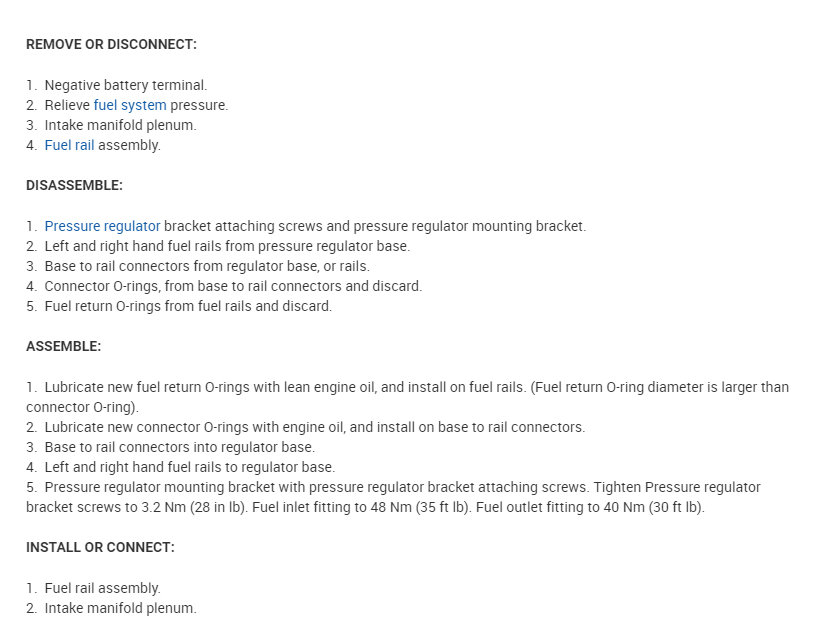 REMOVE OR DISCONNECT:

1. Negative battery terminal.
2. Relieve fuel system pressure.
3. Intake manifold plenum.
4. Fuel rail assembly.

DISASSEMBLE:

1. Pressure regulator bracket attaching screws and pressure regulator mounting bracket.
2. Left and right hand fuel rails from pressure regulator base.
3. Base to rail connectors from regulator base, or rails.
4. Connector O-rings, from base to rail connectors and discard.
5. Fuel return O-rings from fuel rails and discard.

ASSEMBLE:

1. Lubricate new fuel return O-rings with lean engine oil, and install on fuel rails. (Fuel return O-ring diameter is larger than connector O-ring).
2. Lubricate new connector O-rings with engine oil, and install on base to rail connectors.
3. Base to rail connectors into regulator base.
4. Left and right hand fuel rails to regulator base.
5. Pressure regulator mounting bracket with pressure regulator bracket attaching screws. Tighten Pressure regulator bracket screws to 3.2 Nm (28 in lb). Fuel inlet fitting to 48 Nm (35 ft lb). Fuel outlet fitting to 40 Nm (30 ft lb).

INSTALL OR CONNECT:

1. Fuel rail assembly.
2. Intake manifold plenum.